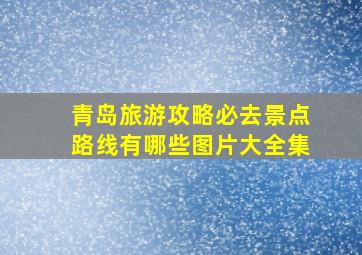 青岛旅游攻略必去景点路线有哪些图片大全集